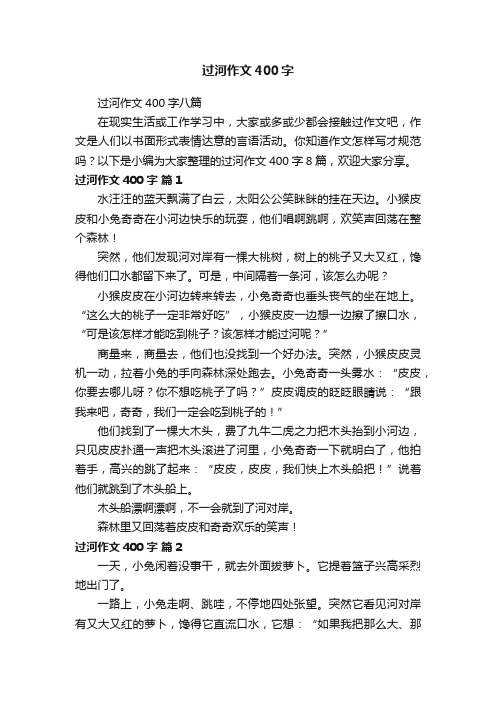 过河作文400字

过河作文400字八篇

在现实生活或工作学习中，大家或多或少都会接触过作文吧，作文是人们以书面形式表情达意的言语活动。你知道作文怎样写才规范吗？以下是小编为大家整理的过河作文400字8篇，欢迎大家分享。

过河作文400字 篇1

水汪汪的蓝天飘满了白云，太阳公公笑眯眯的挂在天边。小猴皮皮和小兔奇奇在小河边快乐的玩耍，他们唱啊跳啊，欢笑声回荡在整个森林！

突然，他们发现河对岸有一棵大桃树，树上的桃子又大又红，馋得他们口水都留下来了。可是，中间隔着一条河，该怎么办呢？

小猴皮皮在小河边转来转去，小兔奇奇也垂头丧气的坐在地上。“这么大的桃子一定非常好吃”，小猴皮皮一边想一边擦了擦口水，“可是该怎样才能吃到桃子？该怎样才能过河呢？”

商量来，商量去，他们也没找到一个好办法。突然，小猴皮皮灵机一动，拉着小兔的手向森林深处跑去。小兔奇奇一头雾水：“皮皮，你要去哪儿呀？你不想吃桃子了吗？”皮皮调皮的眨眨眼睛说：“跟我来吧，奇奇，我们一定会吃到桃子的！”

他们找到了一棵大木头，费了九牛二虎之力把木头抬到小河边，只见皮皮扑通一声把木头滚进了河里，小兔奇奇一下就明白了，他拍着手，高兴的跳了起来：“皮皮，皮皮，我们快上木头船把！”说着他们就跳到了木头船上。

木头船漂啊漂啊，不一会就到了河对岸。

森林里又回荡着皮皮和奇奇欢乐的笑声！

过河作文400字 篇2

一天，小兔闲着没事干，就去外面拔萝卜。它提着篮子兴高采烈地出门了。

一路上，小兔走啊、跳哇，不停地四处张望。突然它看见河对岸有又大又红的萝卜，馋得它直流口水，它想：“如果我把那么大、那